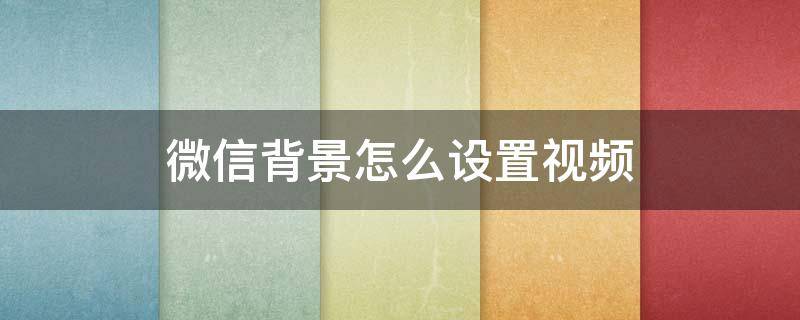 微信背景怎么设置视频